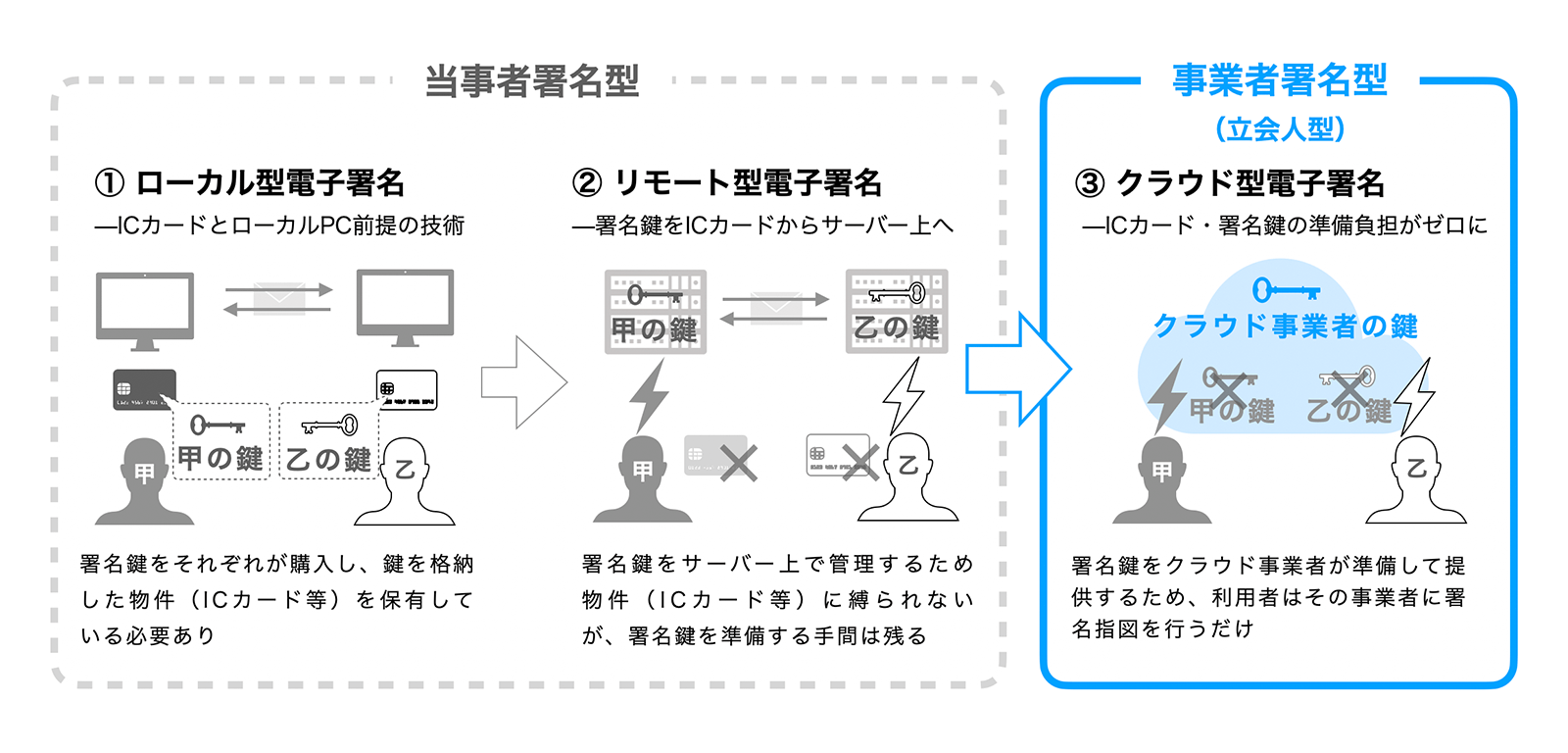 当事者署名型

① ローカル型電子署名
—ICカードとローカルPC前提の技術

甲の鍵　乙の鍵

甲　乙

署名鍵をそれぞれが購入し、鍵を格納した物件（ICカード等）を保有している必要あり

② リモート型電子署名
—署名鍵をICカードからサーバー上へ

甲の鍵　乙の鍵

甲　乙

署名鍵をサーバー上で管理するため物件（ICカード等）に縛られないが、署名鍵を準備する手間は残る

事業者署名型
（立会人型）

③ クラウド型電子署名
—ICカード・署名鍵の準備負担がゼロに

クラウド事業者の鍵

甲の鍵　乙の鍵

甲　乙

署名鍵をクラウド事業者が準備して提供するため、利用者はその事業者に署名指図を行うだけ